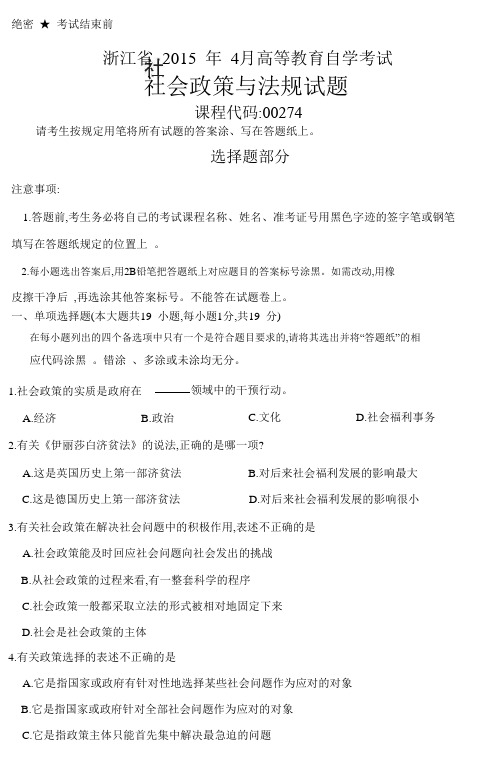 绝密 ★ 考试结束前

浙江省 2015 年 4月高等教育自学考试

社

社会政策与法规试题

课程代码:00274

请考生按规定用笔将所有试题的答案涂、写在答题纸上。

选择题部分

注意事项:

1.答题前,考生务必将自己的考试课程名称、姓名、准考证号用黑色字迹的签字笔或钢笔填写在答题纸规定的位置上 。

2.每小题选出答案后,用2B铅笔把答题纸上对应题目的答案标号涂黑。如需改动,用橡皮擦干净后 ,再选涂其他答案标号。不能答在试题卷上。

一、单项选择题(本大题共19 小题,每小题1分,共19 分)

在每小题列出的四个备选项中只有一个是符合题目要求的,请将其选出并将“答题纸”的相应代码涂黑 。错涂 、多涂或未涂均无分。

1.社会政策的实质是政府在 ______领域中的干预行动。

A.经济 B.政治 C.文化 D.社会福利事务

2.有关《伊丽莎白济贫法》的说法,正确的是哪一项?

A.这是英国历史上第一部济贫法 B.对后来社会福利发展的影响最大

C.这是德国历史上第一部济贫法 D.对后来社会福利发展的影响很小

3.有关社会政策在解决社会问题中的积极作用,表述不正确的是

A.社会政策能及时回应社会问题向社会发出的挑战

B.从社会政策的过程来看,有一整套科学的程序

C.社会政策一般都采取立法的形式被相对地固定下来

D.社会是社会政策的主体

4.有关政策选择的表述不正确的是

A.它是指国家或政府有针对性地选择某些社会问题作为应对的对象

B.它是指国家或政府针对全部社会问题作为应对的对象

C.它是指政策主体只能首先集中解决最急迫的问题